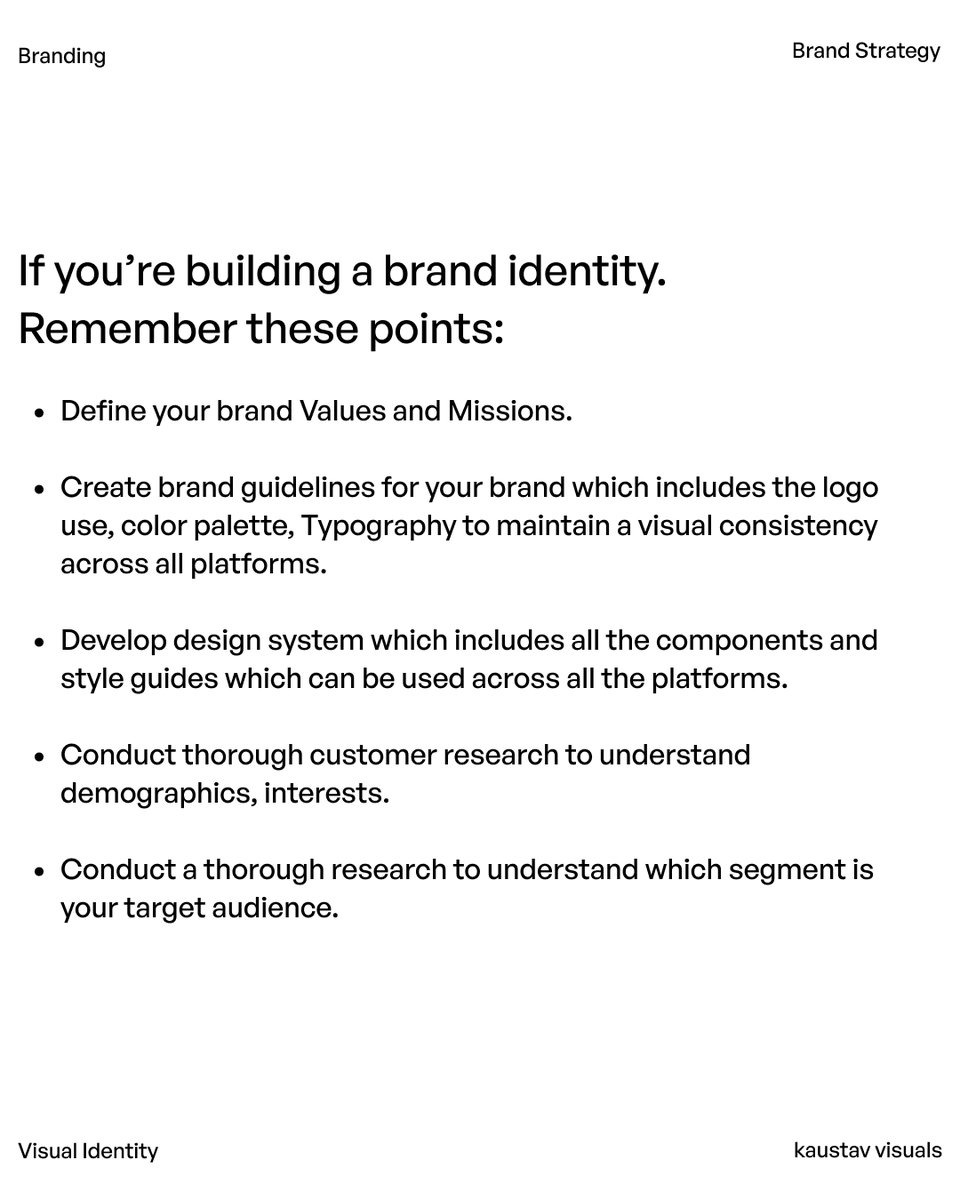 Branding

Brand Strategy

If you're building a brand identity.
Remember these points:

• Define your brand Values and Missions.

• Create brand guidelines for your brand which includes the logo use, color palette, Typography to maintain a visual consistency across all platforms.

• Develop design system which includes all the components and style guides which can be used across all the platforms.

• Conduct thorough customer research to understand demographics, interests.

• Conduct a thorough research to understand which segment is your target audience.

Visual Identity

kaustav visuals